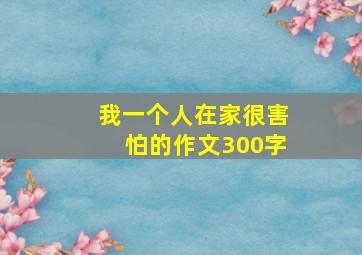 我一个人在家很害怕的作文300字